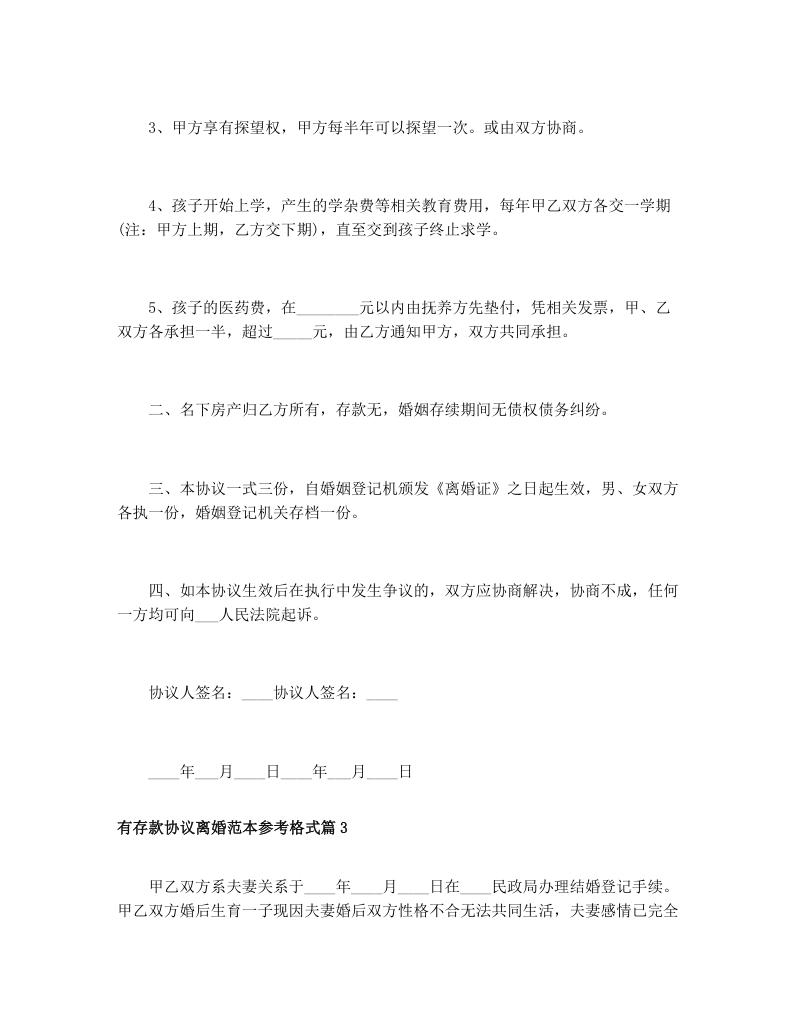 3、甲方享有探望权，甲方每半年可以探望一次。或由双方协商。

4、孩子开始上学，产生的学杂费等相关教育费用，每年甲乙双方各交一学期(注：甲方上期，乙方交下期)，直至交到孩子终止求学。

5、孩子的医药费，在________元以内由抚养方先垫付，凭相关发票，甲、乙双方各承担一半，超过_____元，由乙方通知甲方，双方共同承担。

二、名下房产归乙方所有，存款无，婚姻存续期间无债权债务纠纷。

三、本协议一式三份，自婚姻登记机颁发《离婚证》之日起生效，男、女双方各执一份，婚姻登记机关存档一份。

四、如本协议生效后在执行中发生争议的，双方应协商解决，协商不成，任何一方均可向___人民法院起诉。

协议人签名：____协议人签名：____

____年___月____日____年___月____日

有存款协议离婚范本参考格式篇3

甲乙双方系夫妻关系于____年____月____日在____民政局办理结婚登记手续。甲乙双方婚后生育一子现因夫妻婚后双方性格不合无法共同生活，夫妻感情已完全